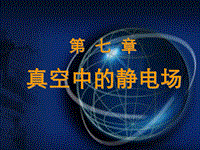 第 七 章

真空中的静电场